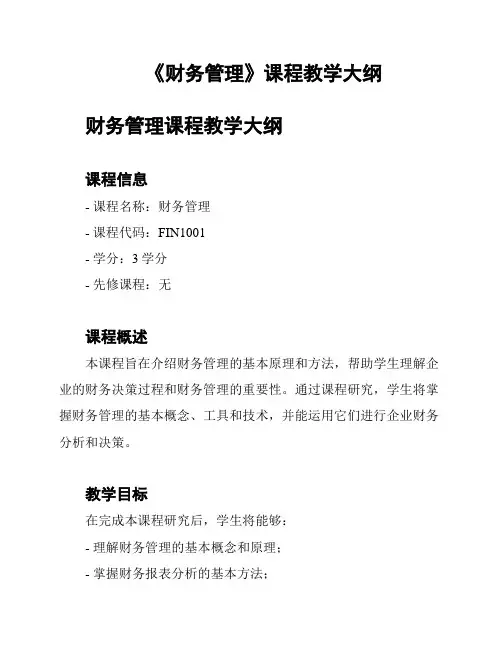 《财务管理》课程教学大纲

财务管理课程教学大纲

课程信息

- 课程名称：财务管理

- 课程代码：FIN1001

- 学分：3 学分

- 先修课程：无

课程概述

本课程旨在介绍财务管理的基本原理和方法，帮助学生理解企业的财务决策过程和财务管理的重要性。通过课程研究，学生将掌握财务管理的基本概念、工具和技术，并能运用它们进行企业财务分析和决策。

教学目标

在完成本课程研究后，学生将能够：

- 理解财务管理的基本概念和原理；

- 掌握财务报表分析的基本方法；